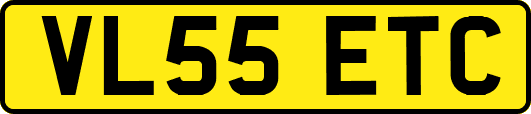 VL55 ETC